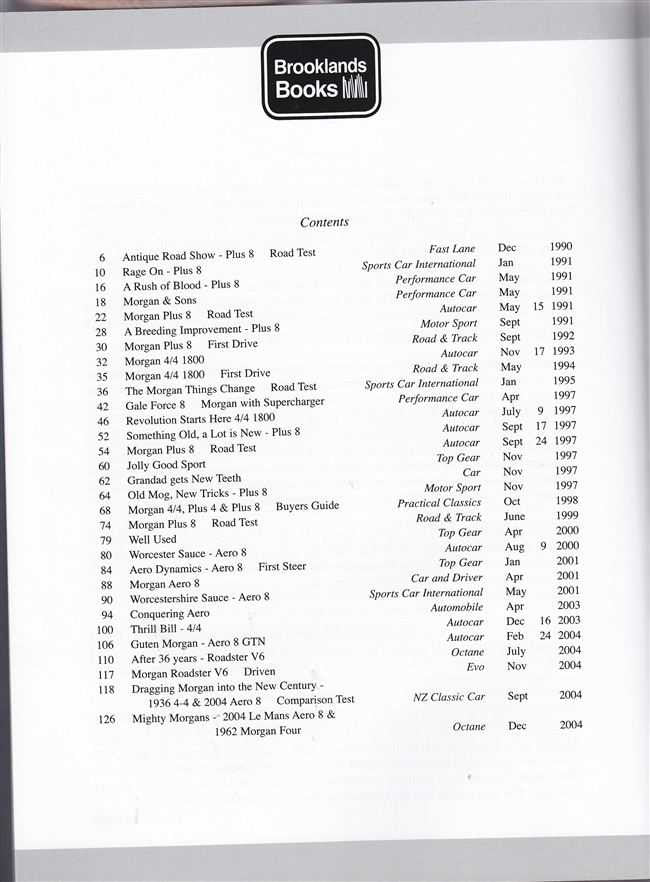 Brooklands Books

Contents

| | | | | | |
|---|---|---|---|---|---|
| 6 | Antique Road Show - Plus 8 Road Test | Fast Lane | Dec | | 1990 |
| 10 | Rage On - Plus 8 | Sports Car International | Jan | | 1991 |
| 16 | A Rush of Blood - Plus 8 | Performance Car | May | | 1991 |
| 18 | Morgan & Sons | Performance Car | May | | 1991 |
| 22 | Morgan Plus 8 Road Test | Autocar | May | 15 | 1991 |
| 28 | A Breeding Improvement - Plus 8 | Motor Sport | Sept | | 1991 |
| 30 | Morgan Plus 8 First Drive | Road & Track | Sept | | 1992 |
| 32 | Morgan 4/4 1800 | Autocar | Nov | 17 | 1993 |
| 35 | Morgan 4/4 1800 First Drive | Road & Track | May | | 1994 |
| 36 | The Morgan Things Change Road Test | Sports Car International | Jan | | 1995 |
| 42 | Gale Force 8 Morgan with Supercharger | Performance Car | Apr | | 1997 |
| 46 | Revolution Starts Here 4/4 1800 | Autocar | July | 9 | 1997 |
| 52 | Something Old, a Lot is New - Plus 8 | Autocar | Sept | 17 | 1997 |
| 54 | Morgan Plus 8 Road Test | Autocar | Sept | 24 | 1997 |
| 60 | Jolly Good Sport | Top Gear | Nov | | 1997 |
| 62 | Grandad gets New Teeth | Car | Nov | | 1997 |
| 64 | Old Mog, New Tricks - Plus 8 | Motor Sport | Nov | | 1997 |
| 68 | Morgan 4/4, Plus 4 & Plus 8 Buyers Guide | Practical Classics | Oct | | 1998 |
| 74 | Morgan Plus 8 Road Test | Road & Track | June | | 1999 |
| 79 | Well Used | Top Gear | Apr | | 2000 |
| 80 | Worcester Sauce - Aero 8 | Autocar | Aug | 9 | 2000 |
| 84 | Aero Dynamics - Aero 8 First Steer | Top Gear | Jan | | 2001 |
| 88 | Morgan Aero 8 | Car and Driver | Apr | | 2001 |
| 90 | Worcestershire Sauce - Aero 8 | Sports Car International | May | | 2001 |
| 94 | Conquering Aero | Automobile | Apr | | 2003 |
| 100 | Thrill Bill - 4/4 | Autocar | Dec | 16 | 2003 |
| 106 | Guten Morgan - Aero 8 GTN | Autocar | Feb | 24 | 2004 |
| 110 | After 36 years - Roadster V6 | Octane | July | | 2004 |
| 117 | Morgan Roadster V6 Driven | Evo | Nov | | 2004 |
| 118 | Dragging Morgan into the New Century - 1936 4-4 & 2004 Aero 8 Comparison Test | NZ Classic Car | Sept | | 2004 |
| 126 | Mighty Morgans - 2004 Le Mans Aero 8 & 1962 Morgan Four | Octane | Dec | | 2004 |